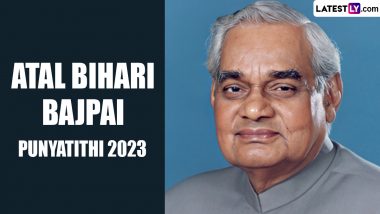 LATESTLY.com

ATAL BIHARI BAJPAI

PUNYATITHI 2023